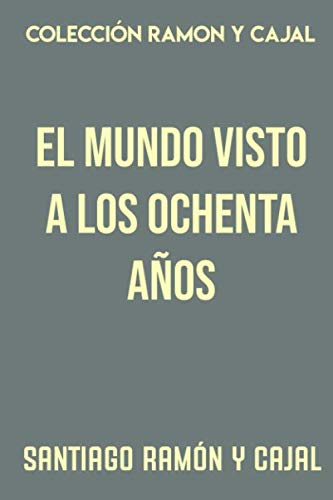 COLECCIÓN RAMON Y CAJAL

EL MUNDO VISTO A LOS OCHENTA AÑOS

SANTIAGO RAMÓN Y CAJAL